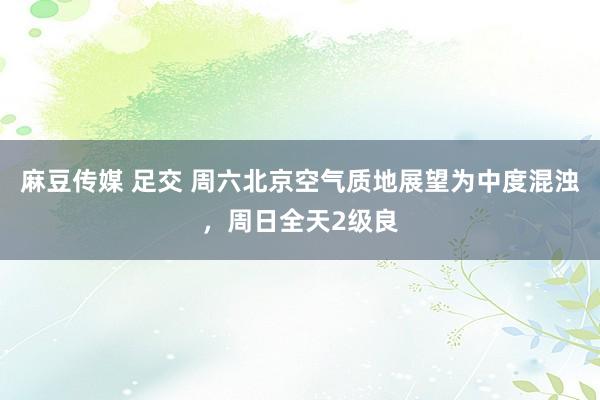 麻豆传媒 足交 周六北京空气质地展望为中度混浊，周日全天2级良